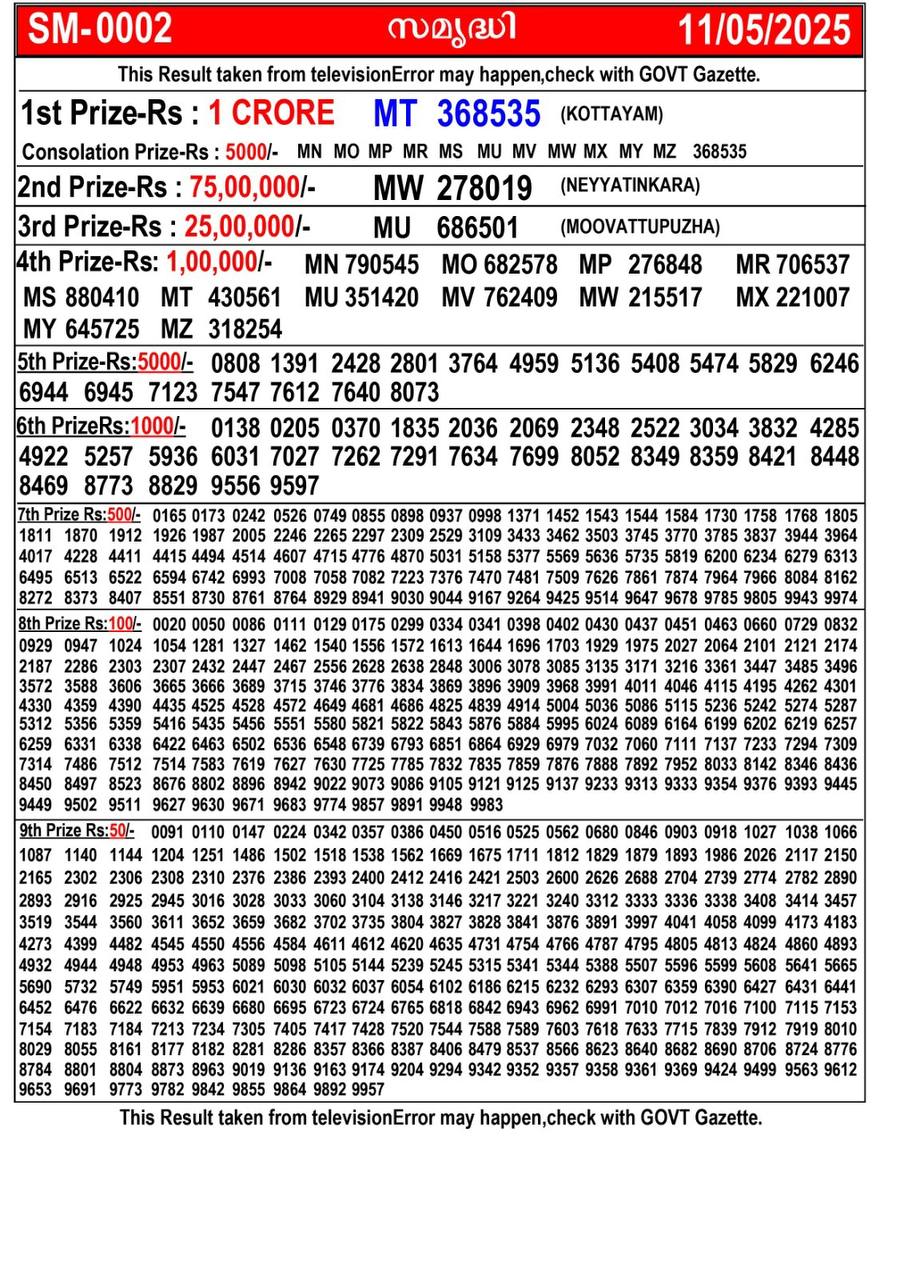 SM-0002 സമൃദ്ധി 11/05/2025

This Result taken from televisionError may happen,check with GOVT Gazette.

1st Prize-Rs : 1 CRORE MT 368535 (KOTTAYAM)

Consolation Prize-Rs : 5000/- MN MO MP MR MS MU MV MW MX MY MZ 368535

2nd Prize-Rs : 75,00,000/- MW 278019 (NEYYATINKARA)

3rd Prize-Rs : 25,00,000/- MU 686501 (MOOVATTUPUZHA)

4th Prize-Rs: 1,00,000/- MN 790545 MO 682578 MP 276848 MR 706537 MS 880410 MT 430561 MU 351420 MV 762409 MW 215517 MX 221007 MY 645725 MZ 318254

5th Prize-Rs:5000/- 0808 1391 2428 2801 3764 4959 5136 5408 5474 5829 6246 6944 6945 7123 7547 7612 7640 8073

6th PrizeRs:1000/- 0138 0205 0370 1835 2036 2069 2348 2522 3034 3832 4285 4922 5257 5936 6031 7027 7262 7291 7634 7699 8052 8349 8359 8421 8448 8469 8773 8829 9556 9597

7th Prize Rs:500/- 0165 0173 0242 0526 0749 0855 0898 0937 0998 1371 1452 1543 1544 1584 1730 1758 1768 1805 1811 1870 1912 1926 1987 2005 2246 2265 2297 2309 2529 3109 3433 3462 3503 3745 3770 3785 3837 3944 3964 4017 4228 4411 4415 4494 4514 4607 4715 4776 4870 5031 5158 5377 5569 5636 5735 5819 6200 6234 6279 6313 6495 6513 6522 6594 6742 6993 7008 7058 7082 7223 7376 7470 7481 7509 7626 7861 7874 7964 7966 8084 8162 8272 8373 8407 8551 8730 8761 8764 8929 8941 9030 9044 9167 9264 9425 9514 9647 9678 9785 9805 9943 9974

8th Prize Rs:100/- 0020 0050 0086 0111 0129 0175 0299 0334 0341 0398 0402 0430 0437 0451 0463 0660 0729 0832 0929 0947 1024 1054 1281 1327 1462 1540 1556 1572 1613 1644 1696 1703 1929 1975 2027 2064 2101 2121 2174 2187 2286 2303 2307 2432 2447 2467 2556 2628 2638 2848 3006 3078 3085 3135 3171 3216 3361 3447 3485 3496 3572 3588 3606 3665 3666 3689 3715 3746 3776 3834 3869 3896 3909 3968 3991 4011 4046 4115 4195 4262 4301 4330 4359 4390 4435 4525 4528 4572 4649 4681 4686 4825 4839 4914 5004 5036 5086 5115 5236 5242 5274 5287 5312 5356 5359 5416 5435 5456 5551 5580 5821 5822 5843 5876 5884 5995 6024 6089 6164 6199 6202 6219 6257 6259 6331 6338 6422 6463 6502 6536 6548 6739 6793 6851 6864 6929 6979 7032 7060 7111 7137 7233 7294 7309 7314 7486 7512 7514 7583 7619 7627 7630 7725 7785 7832 7835 7859 7876 7888 7892 7952 8033 8142 8346 8436 8450 8497 8523 8676 8802 8896 8942 9022 9073 9086 9105 9121 9125 9137 9233 9313 9333 9354 9376 9393 9445 9449 9502 9511 9627 9630 9671 9683 9774 9857 9891 9948 9983

9th Prize Rs:50/- 0091 0110 0147 0224 0342 0357 0386 0450 0516 0525 0562 0680 0846 0903 0918 1027 1038 1066 1087 1140 1144 1204 1251 1486 1502 1518 1538 1562 1669 1675 1711 1812 1829 1879 1893 1986 2026 2117 2150 2165 2302 2306 2308 2310 2376 2386 2393 2400 2412 2416 2421 2503 2600 2626 2688 2704 2739 2774 2782 2890 2893 2916 2925 2945 3016 3028 3033 3060 3104 3138 3146 3217 3221 3240 3312 3333 3336 3338 3408 3414 3457 3519 3544 3560 3611 3652 3659 3682 3702 3735 3804 3827 3828 3841 3876 3891 3997 4041 4058 4099 4173 4183 4273 4399 4482 4545 4550 4556 4584 4611 4612 4620 4635 4731 4754 4766 4787 4795 4805 4813 4824 4860 4893 4932 4944 4948 4953 4963 5089 5098 5105 5144 5239 5245 5315 5341 5344 5388 5507 5596 5599 5608 5641 5665 5690 5732 5749 5951 5953 6021 6030 6032 6037 6054 6102 6186 6215 6232 6293 6307 6359 6390 6427 6431 6441 6452 6476 6622 6632 6639 6680 6695 6723 6724 6765 6818 6842 6943 6962 6991 7010 7012 7016 7100 7115 7153 7154 7183 7184 7213 7234 7305 7405 7417 7428 7520 7544 7588 7589 7603 7618 7633 7715 7839 7912 7919 8010 8029 8055 8161 8177 8182 8281 8286 8357 8366 8387 8406 8479 8537 8566 8623 8640 8682 8690 8706 8724 8776 8784 8801 8804 8873 8963 9019 9136 9163 9174 9204 9294 9342 9352 9357 9358 9361 9369 9424 9499 9563 9612 9653 9691 9773 9782 9842 9855 9864 9892 9957

This Result taken from televisionError may happen,check with GOVT Gazette.